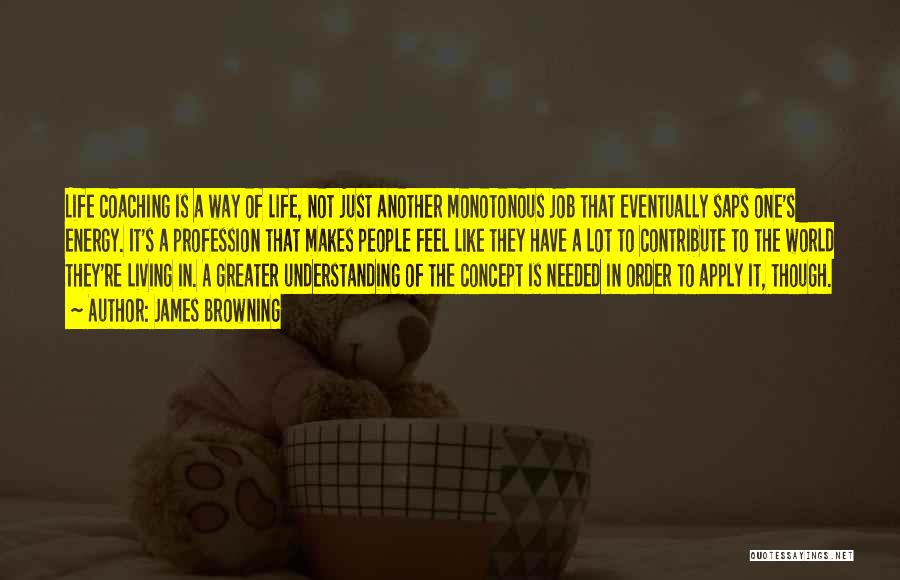 LIFE COACHING IS A WAY OF LIFE, NOT JUST ANOTHER MONOTONOUS JOB THAT EVENTUALLY SAPS ONE'S ENERGY. IT'S A PROFESSION THAT MAKES PEOPLE FEEL LIKE THEY HAVE A LOT TO CONTRIBUTE TO THE WORLD THEY'RE LIVING IN. A GREATER UNDERSTANDING OF THE CONCEPT IS NEEDED IN ORDER TO APPLY IT, THOUGH.

~ AUTHOR: JAMES BROWNING

QUOTESSAYINGS.NET